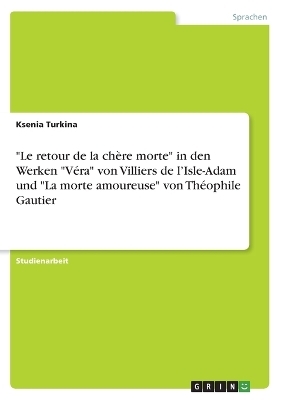 Sprachen

Ksenia Turkina

"Le retour de la chère morte" in den Werken "Véra" von Villiers de l'Isle-Adam und "La morte amoureuse" von Théophile Gautier

Studienarbeit

GRIN